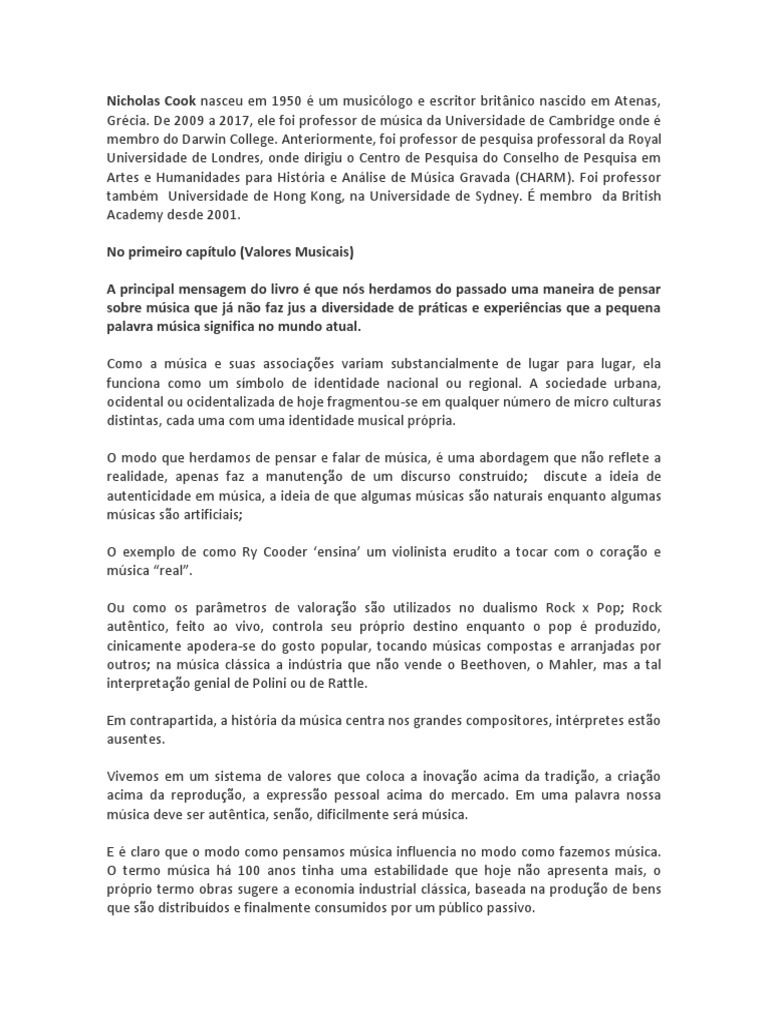 Nicholas Cook nasceu em 1950 é um musicólogo e escritor britânico nascido em Atenas, Grécia. De 2009 a 2017, ele foi professor de música da Universidade de Cambridge onde é membro do Darwin College. Anteriormente, foi professor de pesquisa professoral da Royal Universidade de Londres, onde dirigiu o Centro de Pesquisa do Conselho de Pesquisa em Artes e Humanidades para História e Análise de Música Gravada (CHARM). Foi professor também Universidade de Hong Kong, na Universidade de Sydney. É membro da British Academy desde 2001.

No primeiro capítulo (Valores Musicais)

A principal mensagem do livro é que nós herdamos do passado uma maneira de pensar sobre música que já não faz jus a diversidade de práticas e experiências que a pequena palavra música significa no mundo atual.

Como a música e suas associações variam substancialmente de lugar para lugar, ela funciona como um símbolo de identidade nacional ou regional. A sociedade urbana, ocidental ou ocidentalizada de hoje fragmentou-se em qualquer número de micro culturas distintas, cada uma com uma identidade musical própria.

O modo que herdamos de pensar e falar de música, é uma abordagem que não reflete a realidade, apenas faz a manutenção de um discurso construído; discute a ideia de autenticidade em música, a ideia de que algumas músicas são naturais enquanto algumas músicas são artificiais;

O exemplo de como Ry Cooder 'ensina' um violinista erudito a tocar com o coração e música "real".

Ou como os parâmetros de valoração são utilizados no dualismo Rock x Pop; Rock autêntico, feito ao vivo, controla seu próprio destino enquanto o pop é produzido, cinicamente apodera-se do gosto popular, tocando músicas compostas e arranjadas por outros; na música clássica a indústria que não vende o Beethoven, o Mahler, mas a tal interpretação genial de Polini ou de Rattle.

Em contrapartida, a história da música centra nos grandes compositores, intérpretes estão ausentes.

Vivemos em um sistema de valores que coloca a inovação acima da tradição, a criação acima da reprodução, a expressão pessoal acima do mercado. Em uma palavra nossa música deve ser autêntica, senão, dificilmente será música.

E é claro que o modo como pensamos música influencia no modo como fazemos música. O termo música há 100 anos tinha uma estabilidade que hoje não apresenta mais, o próprio termo obras sugere a economia industrial clássica, baseada na produção de bens que são distribuídos e finalmente consumidos por um público passivo.